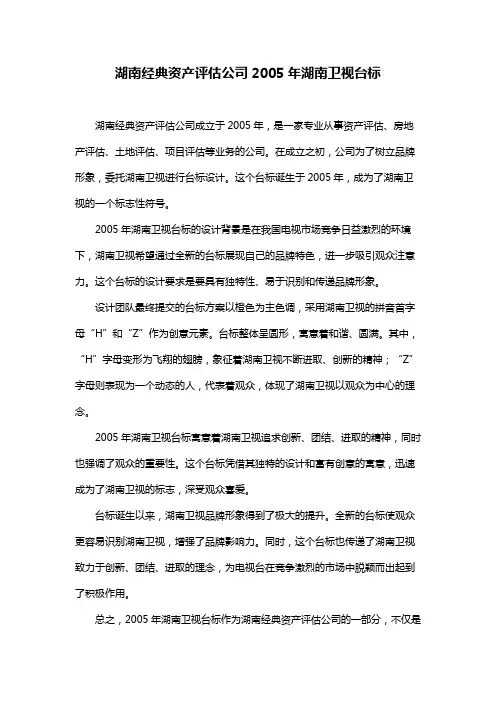 湖南经典资产评估公司 2005 年湖南卫视台标

湖南经典资产评估公司成立于 2005 年，是一家专业从事资产评估、房地产评估、土地评估、项目评估等业务的公司。在成立之初，公司为了树立品牌形象，委托湖南卫视进行台标设计。这个台标诞生于 2005 年，成为了湖南卫视的一个标志性符号。

2005 年湖南卫视台标的设计背景是在我国电视市场竞争日益激烈的环境下，湖南卫视希望通过全新的台标展现自己的品牌特色，进一步吸引观众注意力。这个台标的设计要求是要具有独特性、易于识别和传递品牌形象。

设计团队最终提交的台标方案以橙色为主色调，采用湖南卫视的拼音首字母“H”和“Z”作为创意元素。台标整体呈圆形，寓意着和谐、圆满。其中，“H”字母变形为飞翔的翅膀，象征着湖南卫视不断进取、创新的精神；“Z”字母则表现为一个动态的人，代表着观众，体现了湖南卫视以观众为中心的理念。

2005 年湖南卫视台标寓意着湖南卫视追求创新、团结、进取的精神，同时也强调了观众的重要性。这个台标凭借其独特的设计和富有创意的寓意，迅速成为了湖南卫视的标志，深受观众喜爱。

台标诞生以来，湖南卫视品牌形象得到了极大的提升。全新的台标使观众更容易识别湖南卫视，增强了品牌影响力。同时，这个台标也传递了湖南卫视致力于创新、团结、进取的理念，为电视台在竞争激烈的市场中脱颖而出起到了积极作用。

总之，2005 年湖南卫视台标作为湖南经典资产评估公司的一部分，不仅是